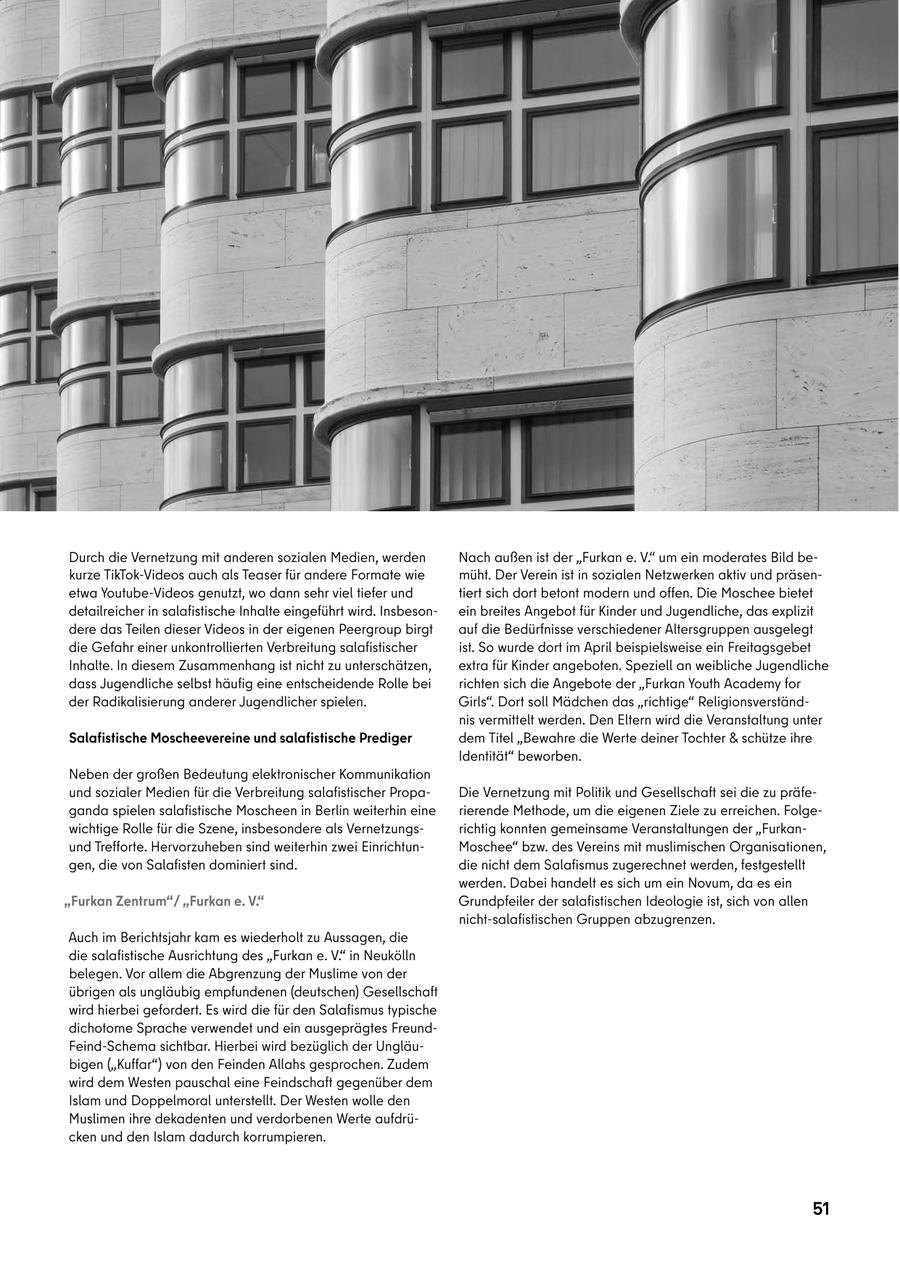 Durch die Vernetzung mit anderen sozialen Medien, werden kurze TikTok-Videos auch als Teaser für andere Formate wie etwa Youtube-Videos genutzt, wo dann sehr viel tiefer und detailreicher in salafistische Inhalte eingeführt wird. Insbesondere das Teilen dieser Videos in der eigenen Peergroup birgt die Gefahr einer unkontrollierten Verbreitung salafistischer Inhalte. In diesem Zusammenhang ist nicht zu unterschätzen, dass Jugendliche selbst häufig eine entscheidende Rolle bei der Radikalisierung anderer Jugendlicher spielen.

Salafistische Moscheevereine und salafistische Prediger

Neben der großen Bedeutung elektronischer Kommunikation und sozialer Medien für die Verbreitung salafistischer Propaganda spielen salafistische Moscheen in Berlin weiterhin eine wichtige Rolle für die Szene, insbesondere als Vernetzungs- und Trefforte. Hervorzuheben sind weiterhin zwei Einrichtungen, die von Salafisten dominiert sind.

„Furkan Zentrum“/ „Furkan e. V.“

Auch im Berichtsjahr kam es wiederholt zu Aussagen, die die salafistische Ausrichtung des „Furkan e. V.“ in Neukölln belegen. Vor allem die Abgrenzung der Muslime von der übrigen als ungläubig empfundenen (deutschen) Gesellschaft wird hierbei gefordert. Es wird die für den Salafismus typische dichotome Sprache verwendet und ein ausgeprägtes Freund-Feind-Schema sichtbar. Hierbei wird bezüglich der Ungläubigen („Kuffar“) von den Feinden Allahs gesprochen. Zudem wird dem Westen pauschal eine Feindschaft gegenüber dem Islam und Doppelmoral unterstellt. Der Westen wolle den Muslimen ihre dekadenten und verdorbenen Werte aufdrücken und den Islam dadurch korrumpieren.

Nach außen ist der „Furkan e. V.“ um ein moderates Bild bemüht. Der Verein ist in sozialen Netzwerken aktiv und präsentiert sich dort betont modern und offen. Die Moschee bietet ein breites Angebot für Kinder und Jugendliche, das explizit auf die Bedürfnisse verschiedener Altersgruppen ausgelegt ist. So wurde dort im April beispielsweise ein Freitagsgebet extra für Kinder angeboten. Speziell an weibliche Jugendliche richten sich die Angebote der „Furkan Youth Academy for Girls“. Dort soll Mädchen das „richtige“ Religionsverständnis vermittelt werden. Den Eltern wird die Veranstaltung unter dem Titel „Bewahre die Werte deiner Tochter & schütze ihre Identität“ beworben.

Die Vernetzung mit Politik und Gesellschaft sei die zu präferierende Methode, um die eigenen Ziele zu erreichen. Folgerichtig konnten gemeinsame Veranstaltungen der „Furkan-Moschee“ bzw. des Vereins mit muslimischen Organisationen, die nicht dem Salafismus zugerechnet werden, festgestellt werden. Dabei handelt es sich um ein Novum, da es ein Grundpfeiler der salafistischen Ideologie ist, sich von allen nicht-salafistischen Gruppen abzugrenzen.

51